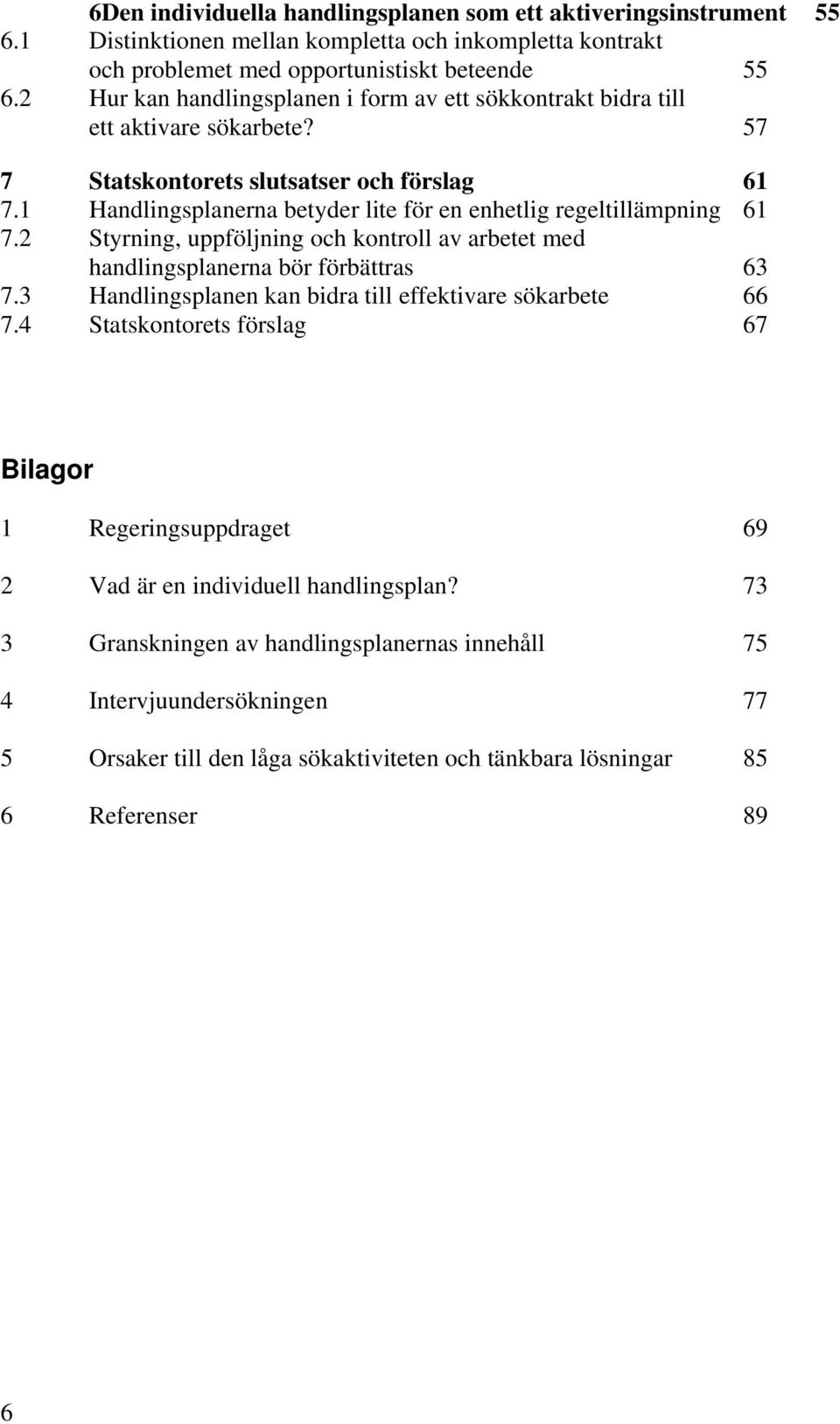 6Den individuella handlingsplanen som ett aktiveringsinstrument 55
6.1 Distinktionen mellan kompletta och inkompletta kontrakt och problemet med opportunistiskt beteende 55
6.2 Hur kan handlingsplanen i form av ett sökkontrakt bidra till ett aktivare sökarbete? 57

7 Statskontorets slutsatser och förslag 61
7.1 Handlingsplanerna betyder lite för en enhetlig regeltillämpning 61
7.2 Styrning, uppföljning och kontroll av arbetet med handlingsplanerna bör förbättras 63
7.3 Handlingsplanen kan bidra till effektivare sökarbete 66
7.4 Statskontorets förslag 67

Bilagor

1 Regeringsuppdraget 69

2 Vad är en individuell handlingsplan? 73

3 Granskningen av handlingsplanernas innehåll 75

4 Intervjuundersökningen 77

5 Orsaker till den låga sökaktiviteten och tänkbara lösningar 85

6 Referenser 89

6